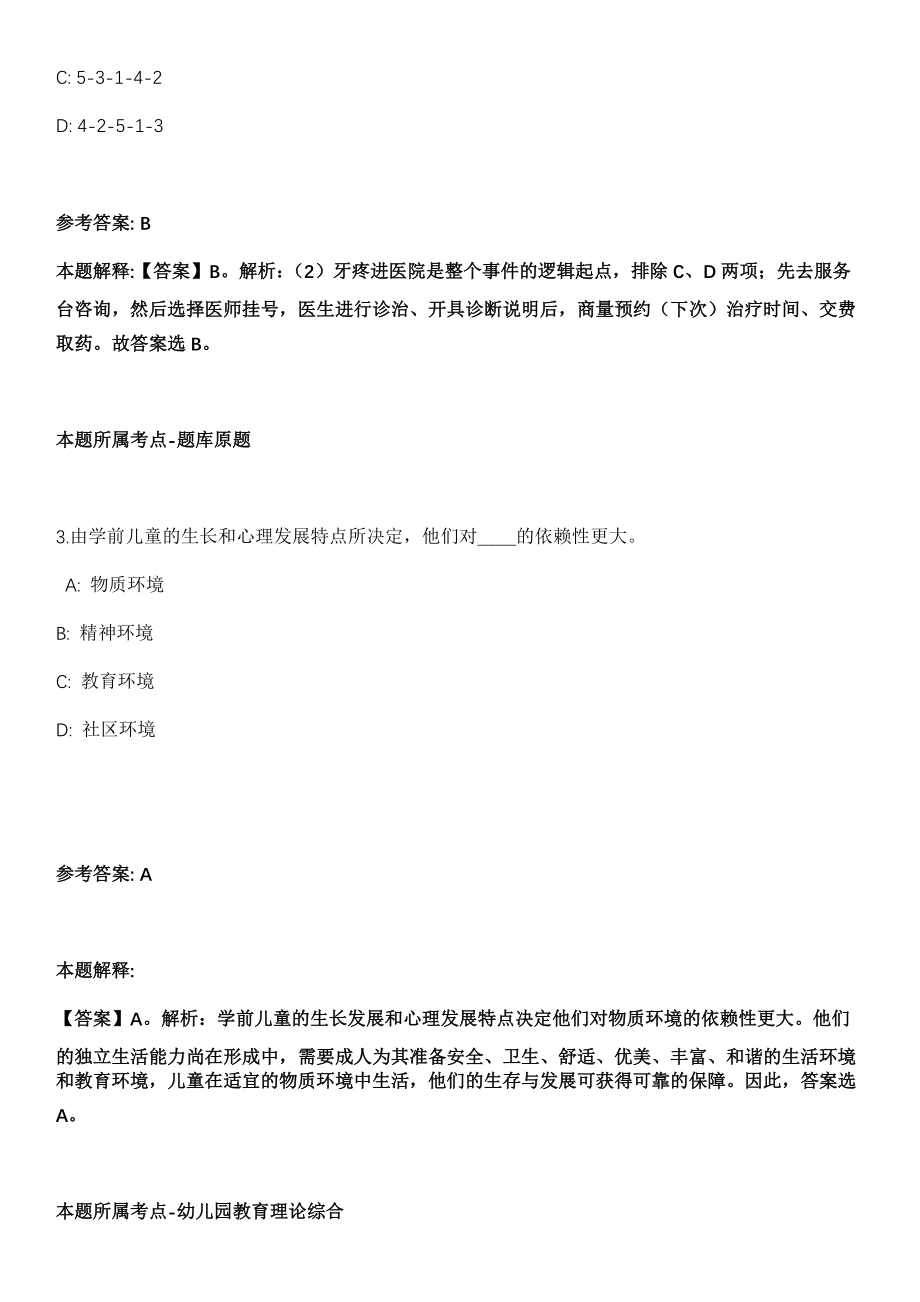 C: 5-3-1-4-2

D: 4-2-5-1-3

参考答案: B

本题解释:【答案】B。解析:(2)牙疼进医院是整个事件的逻辑起点,排除 C、D 两项;先去服务台咨询,然后选择医师挂号,医生进行诊治、开具诊断说明后,商量预约(下次)治疗时间、交费取药。故答案选 B。

本题所属考点-题库原题

3.由学前儿童的生长和心理发展特点所决定,他们对____的依赖性更大。

A: 物质环境

B: 精神环境

C: 教育环境

D: 社区环境

参考答案: A

本题解释:

【答案】A。解析:学前儿童的生长发展和心理发展特点决定他们对物质环境的依赖性更大。他们的独立生活能力尚在形成中,需要成人为其准备安全、卫生、舒适、优美、丰富、和谐的生活环境和教育环境,儿童在适宜的物质环境中生活,他们的生存与发展可获得可靠的保障。因此,答案选 A。

本题所属考点-幼儿园教育理论综合